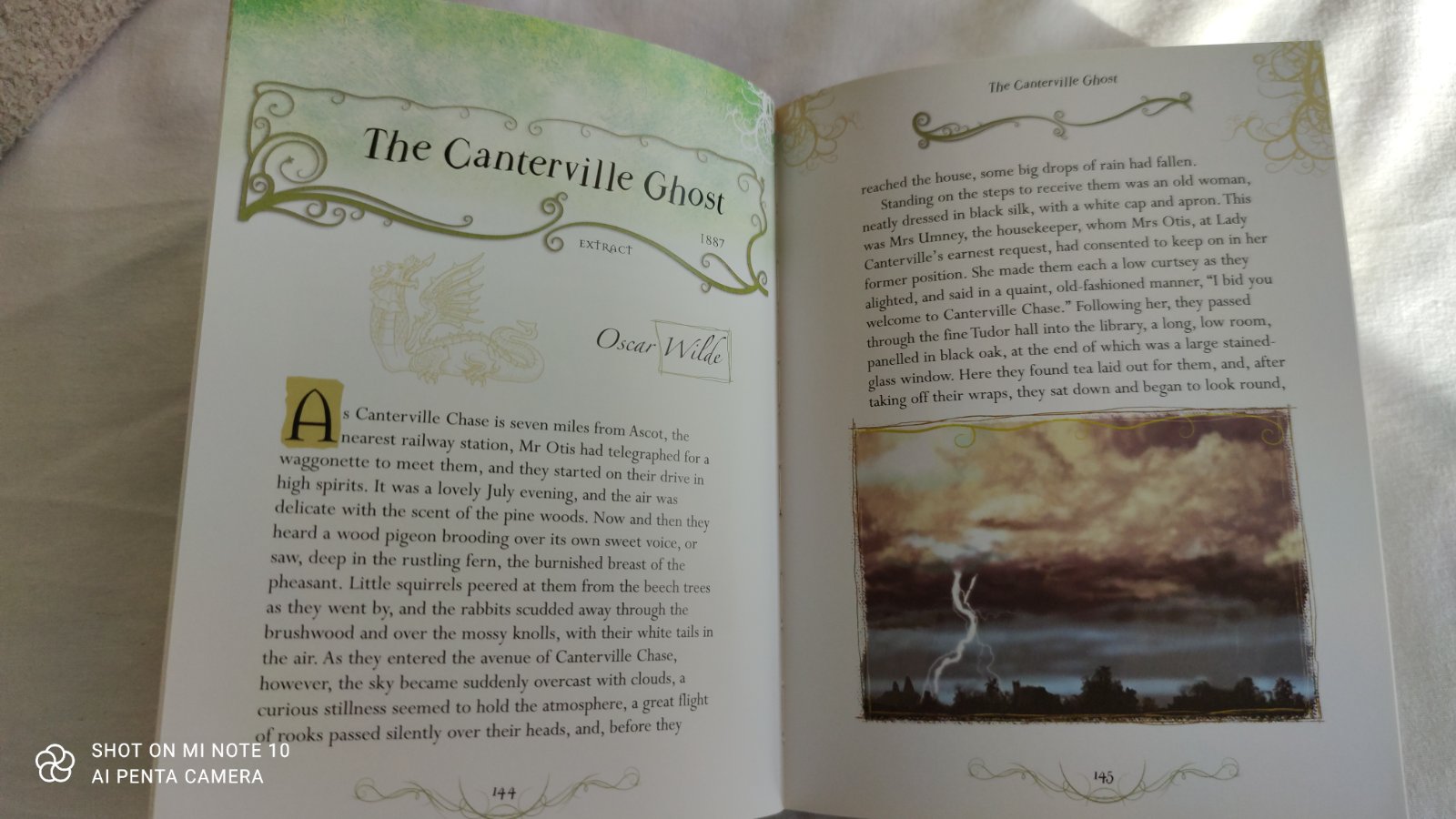 The Canterville Ghost

EXTRACT

1887

Oscar Wilde

As Canterville Chase is seven miles from Ascot, the nearest railway station, Mr Otis had telegraphed for a waggonette to meet them, and they started on their drive in high spirits. It was a lovely July evening, and the air was delicate with the scent of the pine woods. Now and then they heard a wood pigeon brooding over its own sweet voice, or saw, deep in the rustling fern, the burnished breast of the pheasant. Little squirrels peered at them from the beech trees as they went by, and the rabbits scudded away through the brushwood and over the mossy knolls, with their white tails in the air. As they entered the avenue of Canterville Chase, however, the sky became suddenly overcast with clouds, a curious stillness seemed to hold the atmosphere, a great flight of rooks passed silently over their heads, and, before they

144

The Canterville Ghost

reached the house, some big drops of rain had fallen.

Standing on the steps to receive them was an old woman, neatly dressed in black silk, with a white cap and apron. This was Mrs Umney, the housekeeper, whom Mrs Otis, at Lady Canterville's earnest request, had consented to keep on in her former position. She made them each a low curtsey as they alighted, and said in a quaint, old-fashioned manner, "I bid you welcome to Canterville Chase." Following her, they passed through the fine Tudor hall into the library, a long, low room, panelled in black oak, at the end of which was a large stained-glass window. Here they found tea laid out for them, and, after taking off their wraps, they sat down and began to look round,

145

SHOT ON MI NOTE 10
AI PENTA CAMERA